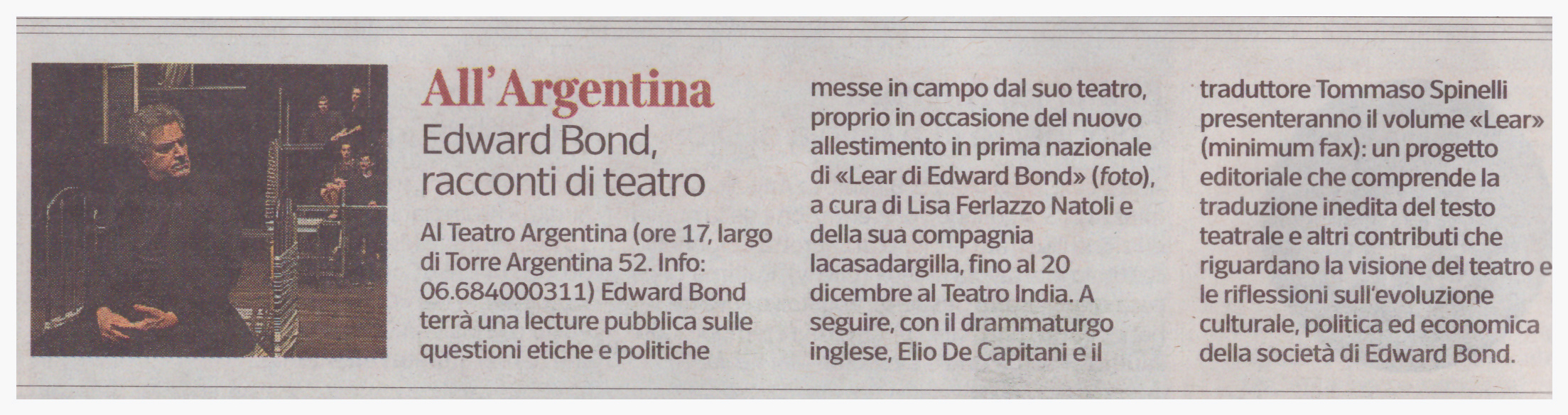 All'Argentina
Edward Bond, racconti di teatro

Al Teatro Argentina (ore 17, largo di Torre Argentina 52. Info: 06.684000311) Edward Bond terrà una lecture pubblica sulle questioni etiche e politiche messe in campo dal suo teatro, proprio in occasione del nuovo allestimento in prima nazionale di «Lear di Edward Bond» (foto), a cura di Lisa Ferlazzo Natoli e della sua compagnia lacasadargilla, fino al 20 dicembre al Teatro India. A seguire, con il drammaturgo inglese, Elio De Capitani e il traduttore Tommaso Spinelli presenteranno il volume «Lear» (minimum fax): un progetto editoriale che comprende la traduzione inedita del testo teatrale e altri contributi che riguardano la visione del teatro e le riflessioni sull'evoluzione culturale, politica ed economica della società di Edward Bond.